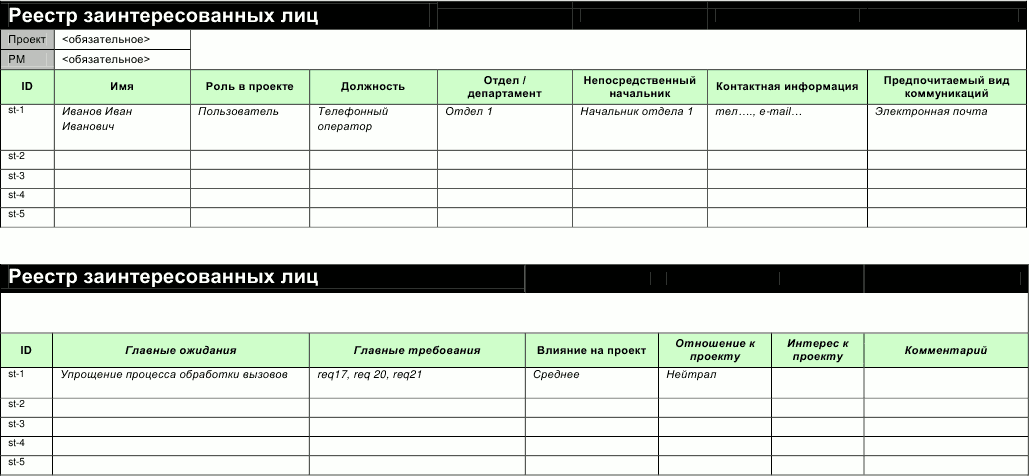 Реестр заинтересованных лиц

| Проект | <обязательное> |
|---|---|
| PM | <обязательное> |

| ID | Имя | Роль в проекте | Должность | Отдел / департамент | Непосредственный начальник | Контактная информация | Предпочитаемый вид коммуникаций |
|---|---|---|---|---|---|---|---|
| st-1 | Иванов Иван Иванович | Пользователь | Телефонный оператор | Отдел 1 | Начальник отдела 1 | тел…., e-mail… | Электронная почта |
| st-2 | | | | | | | |
| st-3 | | | | | | | |
| st-4 | | | | | | | |
| st-5 | | | | | | | |

Реестр заинтересованных лиц

| ID | Главные ожидания | Главные требования | Влияние на проект | Отношение к проекту | Интерес к проекту | Комментарий |
|---|---|---|---|---|---|---|
| st-1 | Упрощение процесса обработки вызовов | req17, req 20, req21 | Среднее | Нейтрал | | |
| st-2 | | | | | | |
| st-3 | | | | | | |
| st-4 | | | | | | |
| st-5 | | | | | | |